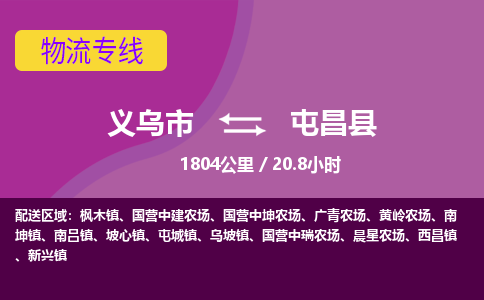 物流专线

义乌市 屯昌县

1804公里 / 20.8小时

配送区域：枫木镇、国营中建农场、国营中坤农场、广青农场、黄岭农场、南坤镇、南吕镇、坡心镇、屯城镇、乌坡镇、国营中瑞农场、晨星农场、西昌镇、新兴镇